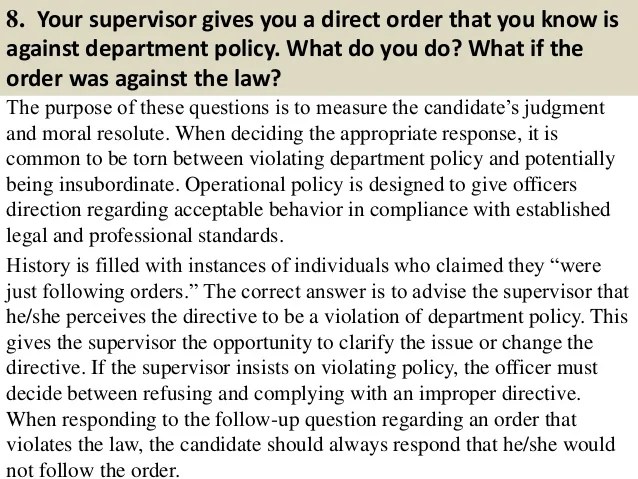 8. Your supervisor gives you a direct order that you know is against department policy. What do you do? What if the order was against the law?

The purpose of these questions is to measure the candidate's judgment and moral resolute. When deciding the appropriate response, it is common to be torn between violating department policy and potentially being insubordinate. Operational policy is designed to give officers direction regarding acceptable behavior in compliance with established legal and professional standards.

History is filled with instances of individuals who claimed they "were just following orders." The correct answer is to advise the supervisor that he/she perceives the directive to be a violation of department policy. This gives the supervisor the opportunity to clarify the issue or change the directive. If the supervisor insists on violating policy, the officer must decide between refusing and complying with an improper directive. When responding to the follow-up question regarding an order that violates the law, the candidate should always respond that he/she would not follow the order.